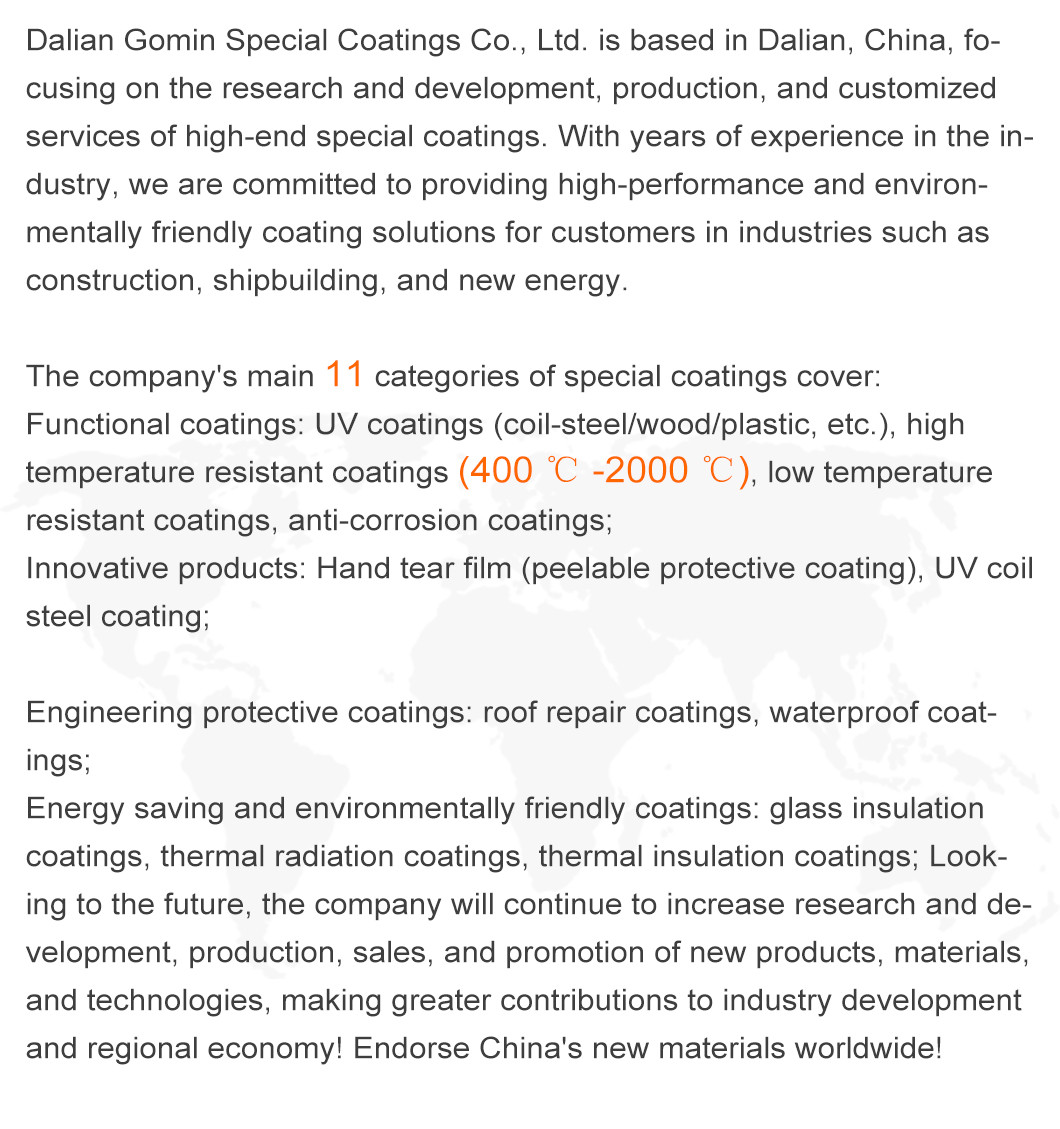 Dalian Gomin Special Coatings Co., Ltd. is based in Dalian, China, focusing on the research and development, production, and customized services of high-end special coatings. With years of experience in the industry, we are committed to providing high-performance and environmentally friendly coating solutions for customers in industries such as construction, shipbuilding, and new energy.

The company's main 11 categories of special coatings cover:
Functional coatings: UV coatings (coil-steel/wood/plastic, etc.), high temperature resistant coatings (400 ℃ -2000 ℃), low temperature resistant coatings, anti-corrosion coatings;
Innovative products: Hand tear film (peelable protective coating), UV coil steel coating;

Engineering protective coatings: roof repair coatings, waterproof coatings;
Energy saving and environmentally friendly coatings: glass insulation coatings, thermal radiation coatings, thermal insulation coatings; Looking to the future, the company will continue to increase research and development, production, sales, and promotion of new products, materials, and technologies, making greater contributions to industry development and regional economy! Endorse China's new materials worldwide!